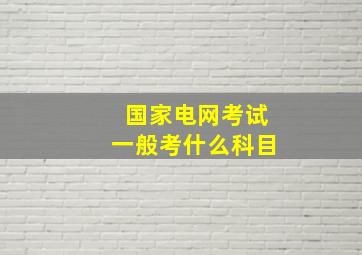 国家电网考试
一般考什么科目